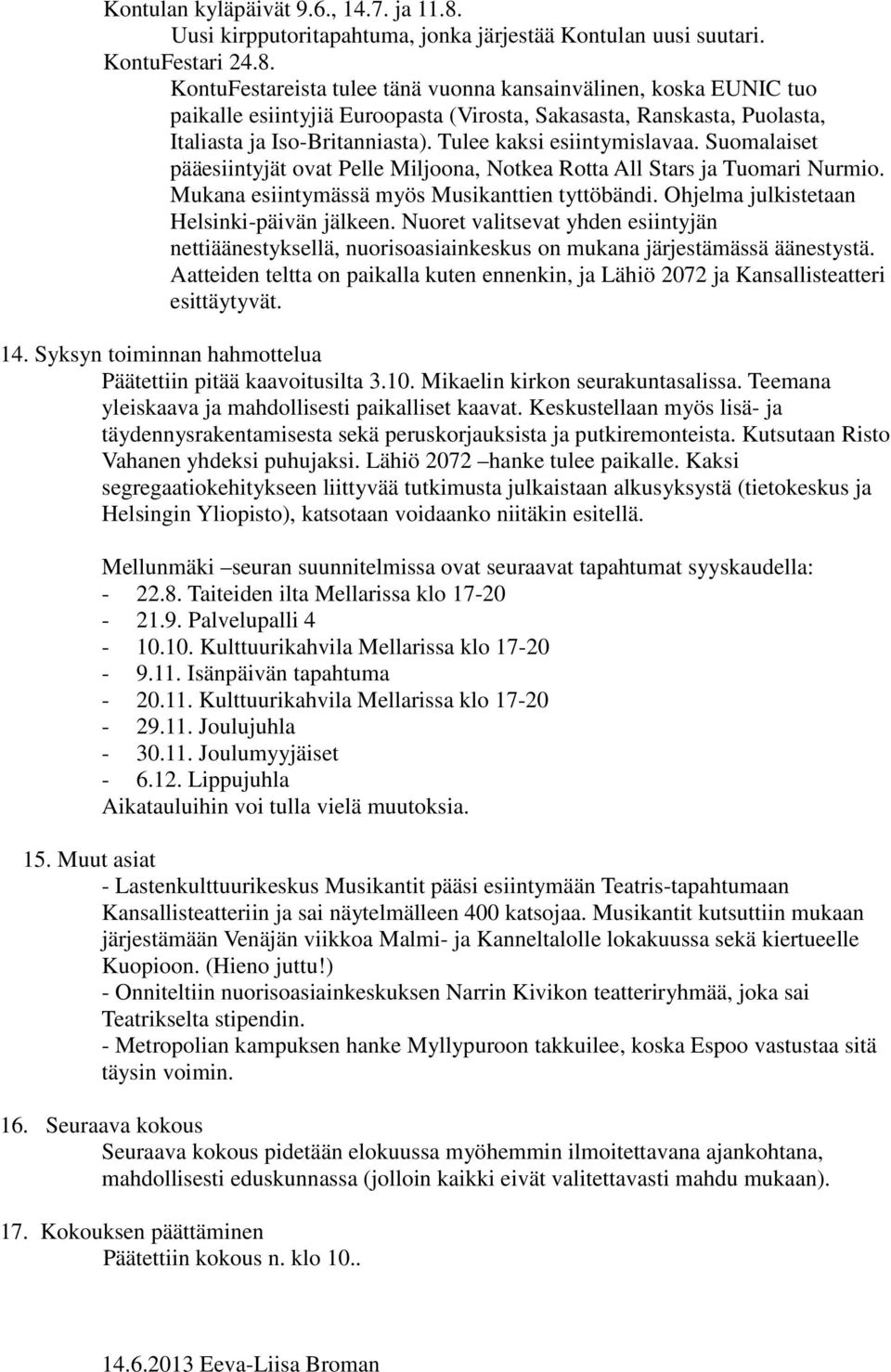 Kontulan kyläpäivät 9.6., 14.7. ja 11.8.
Uusi kirpputoritapahtuma, jonka järjestää Kontulan uusi suutari.
KontuFestari 24.8.
KontuFestareista tulee tänä vuonna kansainvälinen, koska EUNIC tuo paikalle esiintyjiä Euroopasta (Virosta, Sakasasta, Ranskasta, Puolasta, Italiasta ja Iso-Britanniasta). Tulee kaksi esiintymislavaa. Suomalaiset pääesiintyjät ovat Pelle Miljoona, Notkea Rotta All Stars ja Tuomari Nurmio. Mukana esiintymässä myös Musikanttien tyttöbändi. Ohjelma julkistetaan Helsinki-päivän jälkeen. Nuoret valitsevat yhden esiintyjän nettiäänestyksellä, nuorisoasiainkeskus on mukana järjestämässä äänestystä. Aatteiden teltta on paikalla kuten ennenkin, ja Lähiö 2072 ja Kansallisteatteri esittäytyvät.

14. Syksyn toiminnan hahmottelua
Päätettiin pitää kaavoitusilta 3.10. Mikaelin kirkon seurakuntasalissa. Teemana yleiskaava ja mahdollisesti paikalliset kaavat. Keskustellaan myös lisä- ja täydennysrakentamisesta sekä peruskorjauksista ja putkiremonteista. Kutsutaan Risto Vahanen yhdeksi puhujaksi. Lähiö 2072 –hanke tulee paikalle. Kaksi segregaatiokehitykseen liittyvää tutkimusta julkaistaan alkusyksystä (tietokeskus ja Helsingin Yliopisto), katsotaan voidaanko niitäkin esitellä.

Mellunmäki –seuran suunnitelmissa ovat seuraavat tapahtumat syyskaudella:
- 22.8. Taiteiden ilta Mellarissa klo 17-20
- 21.9. Palvelupalli 4
- 10.10. Kulttuurikahvila Mellarissa klo 17-20
- 9.11. Isänpäivän tapahtuma
- 20.11. Kulttuurikahvila Mellarissa klo 17-20
- 29.11. Joulujuhla
- 30.11. Joulumyyjäiset
- 6.12. Lippujuhla
Aikatauluihin voi tulla vielä muutoksia.

15. Muut asiat
- Lastenkulttuurikeskus Musikantit pääsi esiintymään Teatris-tapahtumaan Kansallisteatteriin ja sai näytelmälleen 400 katsojaa. Musikantit kutsuttiin mukaan järjestämään Venäjän viikkoa Malmi- ja Kanneltalolle lokakuussa sekä kiertueelle Kuopioon. (Hieno juttu!)
- Onniteltiin nuorisoasiainkeskuksen Narrin Kivikon teatteriryhmää, joka sai Teatrikselta stipendin.
- Metropolian kampuksen hanke Myllypuroon takkuilee, koska Espoo vastustaa sitä täysin voimin.

16. Seuraava kokous
Seuraava kokous pidetään elokuussa myöhemmin ilmoitettavana ajankohtana, mahdollisesti eduskunnassa (jolloin kaikki eivät valitettavasti mahdu mukaan).

17. Kokouksen päättäminen
Päätettiin kokous n. klo 10..

14.6.2013 Eeva-Liisa Broman